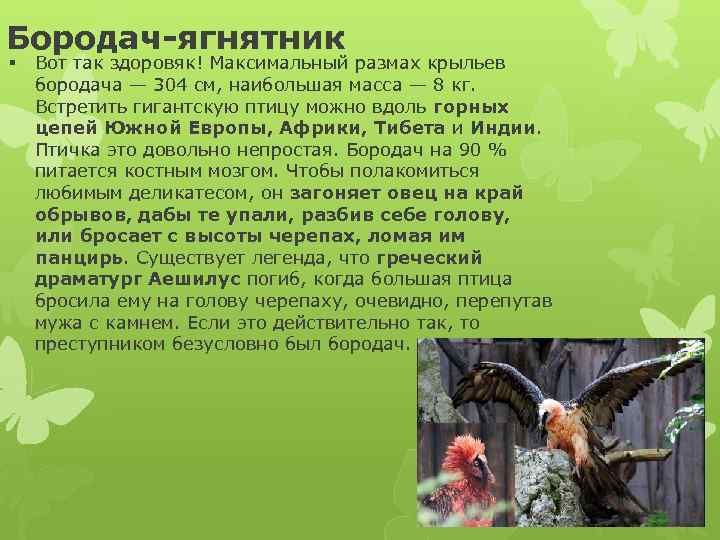 Бородач-ягнятник

▪ Вот так здоровяк! Максимальный размах крыльев бородача — 304 см, наибольшая масса — 8 кг. Встретить гигантскую птицу можно вдоль горных цепей Южной Европы, Африки, Тибета и Индии. Птичка это довольно непростая. Бородач на 90 % питается костным мозгом. Чтобы полакомиться любимым деликатесом, он загоняет овец на край обрывов, дабы те упали, разбив себе голову, или бросает с высоты черепах, ломая им панцирь. Существует легенда, что греческий драматург Аешилус погиб, когда большая птица бросила ему на голову черепаху, очевидно, перепутав мужа с камнем. Если это действительно так, то преступником безусловно был бородач.